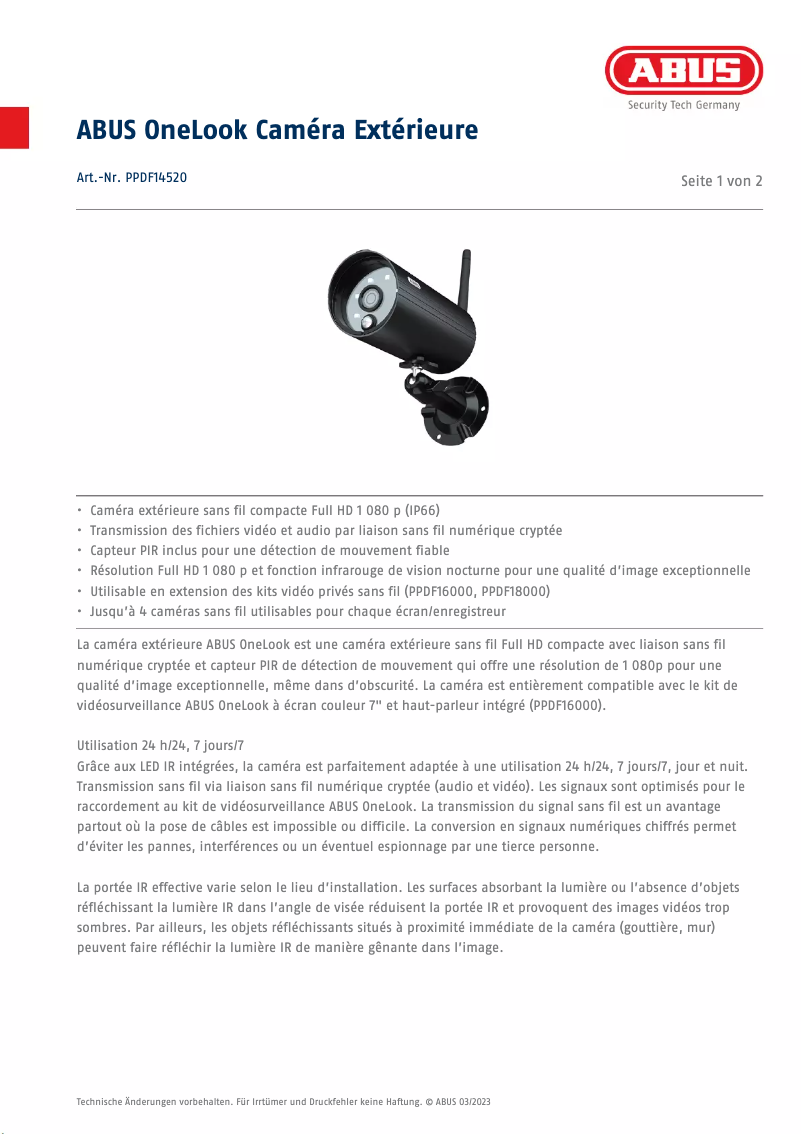 ABUS
Security Tech Germany

ABUS OneLook Caméra Extérieure

Art.-Nr. PPDF14520

Seite 1 von 2

• Caméra extérieure sans fil compacte Full HD 1 080 p (IP66)
• Transmission des fichiers vidéo et audio par liaison sans fil numérique cryptée
• Capteur PIR inclus pour une détection de mouvement fiable
• Résolution Full HD 1 080 p et fonction infrarouge de vision nocturne pour une qualité d'image exceptionnelle
• Utilisable en extension des kits vidéo privés sans fil (PPDF16000, PPDF18000)
• Jusqu'à 4 caméras sans fil utilisables pour chaque écran/enregistreur

La caméra extérieure ABUS OneLook est une caméra extérieure sans fil Full HD compacte avec liaison sans fil numérique cryptée et capteur PIR de détection de mouvement qui offre une résolution de 1 080p pour une qualité d'image exceptionnelle, même dans d'obscurité. La caméra est entièrement compatible avec le kit de vidéosurveillance ABUS OneLook à écran couleur 7" et haut-parleur intégré (PPDF16000).

Utilisation 24 h/24, 7 jours/7
Grâce aux LED IR intégrées, la caméra est parfaitement adaptée à une utilisation 24 h/24, 7 jours/7, jour et nuit. Transmission sans fil via liaison sans fil numérique cryptée (audio et vidéo). Les signaux sont optimisés pour le raccordement au kit de vidéosurveillance ABUS OneLook. La transmission du signal sans fil est un avantage partout où la pose de câbles est impossible ou difficile. La conversion en signaux numériques chiffrés permet d'éviter les pannes, interférences ou un éventuel espionnage par une tierce personne.

La portée IR effective varie selon le lieu d'installation. Les surfaces absorbant la lumière ou l'absence d'objets réfléchissant la lumière IR dans l'angle de visée réduisent la portée IR et provoquent des images vidéos trop sombres. Par ailleurs, les objets réfléchissants situés à proximité immédiate de la caméra (gouttière, mur) peuvent faire réfléchir la lumière IR de manière gênante dans l'image.

Technische Änderungen vorbehalten. Für Irrtümer und Druckfehler keine Haftung. © ABUS 03/2023